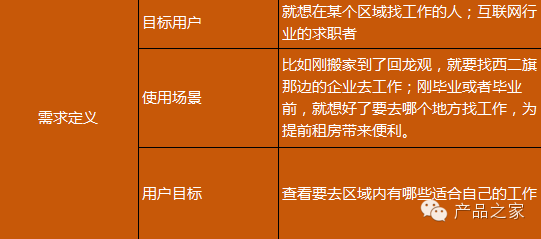 | 需求定义 | 目标用户 | 就想在某个区域找工作的人；互联网行业的求职者 |
|---|---|---|
| | 使用场景 | 比如刚搬家到了回龙观，就要找西二旗那边的企业去工作；刚毕业或者毕业前，就想好了要去哪个地方找工作，为提前租房带来便利。 |
| | 用户目标 | 查看要去区域内有哪些适合自己的工作 |

产品之家